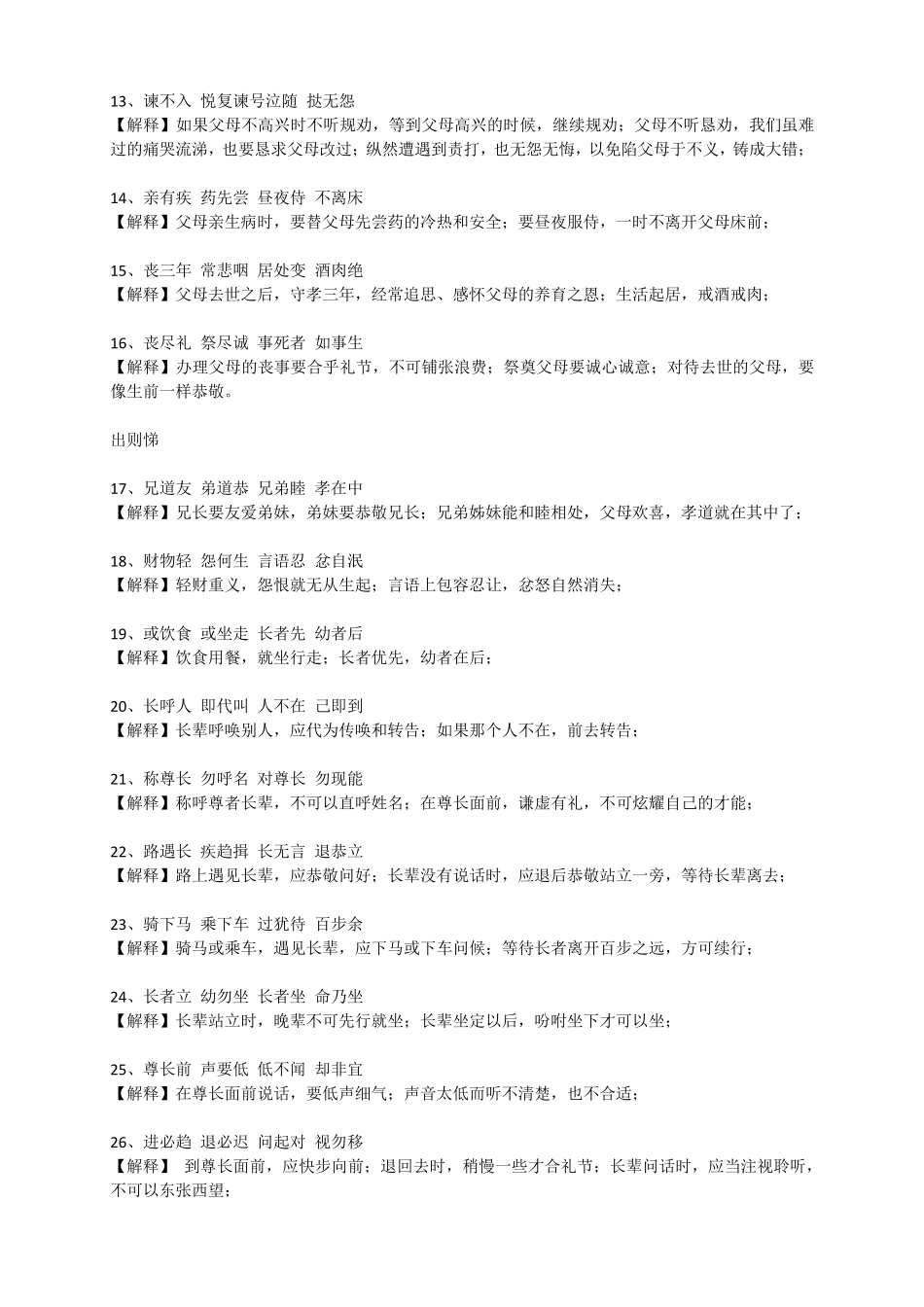 13、谏不入 悦复谏号泣随 挞无怨
【解释】如果父母不高兴时不听规劝，等到父母高兴的时候，继续规劝；父母不听恳劝，我们虽难过的痛哭流涕，也要恳求父母改过；纵然遭遇到责打，也无怨无悔，以免陷父母于不义，铸成大错；

14、亲有疾 药先尝 昼夜侍 不离床
【解释】父母亲生病时，要替父母先尝药的冷热和安全；要昼夜服侍，一时不离开父母床前；

15、丧三年 常悲咽 居处变 酒肉绝
【解释】父母去世之后，守孝三年，经常追思、感怀父母的养育之恩；生活起居，戒酒戒肉；

16、丧尽礼 祭尽诚 事死者 如事生
【解释】办理父母的丧事要合乎礼节，不可铺张浪费；祭奠父母要诚心诚意；对待去世的父母，要像生前一样恭敬。

出则悌

17、兄道友 弟道恭 兄弟睦 孝在中
【解释】兄长要友爱弟妹，弟妹要恭敬兄长；兄弟姊妹能和睦相处，父母欢喜，孝道就在其中了；

18、财物轻 怨何生 言语忍 忿自泯
【解释】轻财重义，怨恨就无从生起；言语上包容忍让，忿怒自然消失；

19、或饮食 或坐走 长者先 幼者后
【解释】饮食用餐，就坐行走；长者优先，幼者在后；

20、长呼人 即代叫 人不在 己即到
【解释】长辈呼唤别人，应代为传唤和转告；如果那个人不在，前去转告；

21、称尊长 勿呼名 对尊长 勿现能
【解释】称呼尊者长辈，不可以直呼姓名；在尊长面前，谦虚有礼，不可炫耀自己的才能；

22、路遇长 疾趋揖 长无言 退恭立
【解释】路上遇见长辈，应恭敬问好；长辈没有说话时，应退后恭敬站立一旁，等待长辈离去；

23、骑下马 乘下车 过犹待 百步余
【解释】骑马或乘车，遇见长辈，应下马或下车问候；等待长者离开百步之远，方可续行；

24、长者立 幼勿坐 长者坐 命乃坐
【解释】长辈站立时，晚辈不可先行就坐；长辈坐定以后，吩咐坐下才可以坐；

25、尊长前 声要低 低不闻 却非宜
【解释】在尊长面前说话，要低声细气；声音太低而听不清楚，也不合适；

26、进必趋 退必迟 问起对 视勿移
【解释】 到尊长面前，应快步向前；退回去时，稍慢一些才合礼节；长辈问话时，应当注视聆听，不可以东张西望；